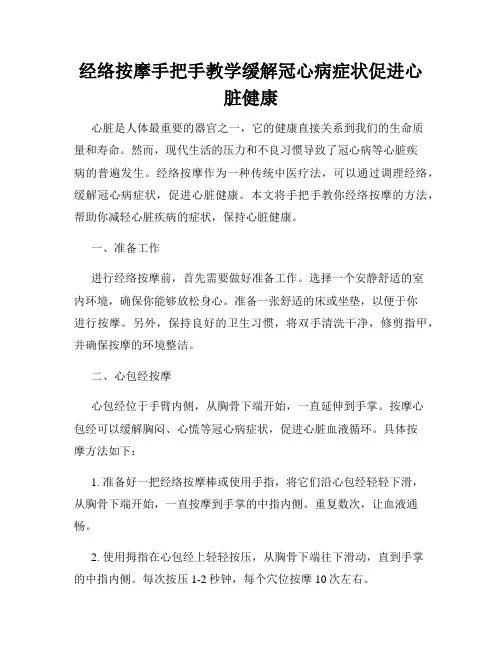 经络按摩手把手教学缓解冠心病症状促进心脏健康

心脏是人体最重要的器官之一，它的健康直接关系到我们的生命质量和寿命。然而，现代生活的压力和不良习惯导致了冠心病等心脏疾病的普遍发生。经络按摩作为一种传统中医疗法，可以通过调理经络，缓解冠心病症状，促进心脏健康。本文将手把手教你经络按摩的方法，帮助你减轻心脏疾病的症状，保持心脏健康。

一、准备工作

进行经络按摩前，首先需要做好准备工作。选择一个安静舒适的室内环境，确保你能够放松身心。准备一张舒适的床或坐垫，以便于你进行按摩。另外，保持良好的卫生习惯，将双手清洗干净，修剪指甲，并确保按摩的环境整洁。

二、心包经按摩

心包经位于手臂内侧，从胸骨下端开始，一直延伸到手掌。按摩心包经可以缓解胸闷、心慌等冠心病症状，促进心脏血液循环。具体按摩方法如下：

1. 准备好一把经络按摩棒或使用手指，将它们沿心包经轻轻下滑，从胸骨下端开始，一直按摩到手掌的中指内侧。重复数次，让血液通畅。

2. 使用拇指在心包经上轻轻按压，从胸骨下端往下滑动，直到手掌的中指内侧。每次按压 1-2 秒钟，每个穴位按摩 10 次左右。